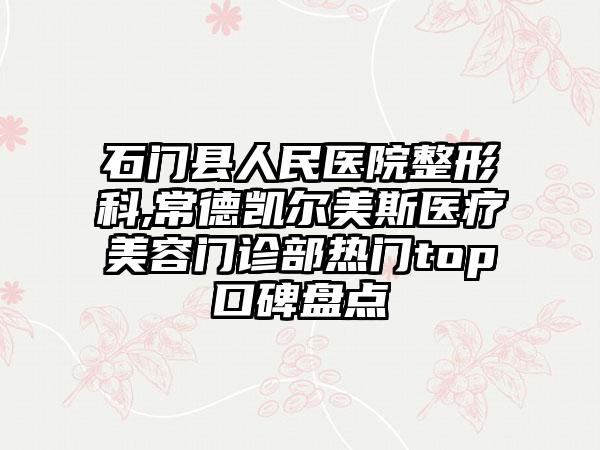 石门县人民医院整形科,常德凯尔美斯医疗美容门诊部热门top口碑盘点